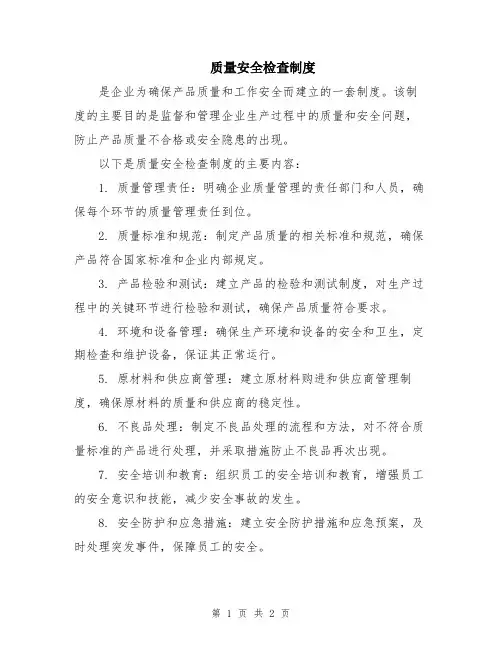 质量安全检查制度

是企业为确保产品质量和工作安全而建立的一套制度。该制度的主要目的是监督和管理企业生产过程中的质量和安全问题，防止产品质量不合格或安全隐患的出现。

以下是质量安全检查制度的主要内容：

1. 质量管理责任：明确企业质量管理的责任部门和人员，确保每个环节的质量管理责任到位。

2. 质量标准和规范：制定产品质量的相关标准和规范，确保产品符合国家标准和企业内部规定。

3. 产品检验和测试：建立产品的检验和测试制度，对生产过程中的关键环节进行检验和测试，确保产品质量符合要求。

4. 环境和设备管理：确保生产环境和设备的安全和卫生，定期检查和维护设备，保证其正常运行。

5. 原材料和供应商管理：建立原材料购进和供应商管理制度，确保原材料的质量和供应商的稳定性。

6. 不良品处理：制定不良品处理的流程和方法，对不符合质量标准的产品进行处理，并采取措施防止不良品再次出现。

7. 安全培训和教育：组织员工的安全培训和教育，增强员工的安全意识和技能，减少安全事故的发生。

8. 安全防护和应急措施：建立安全防护措施和应急预案，及时处理突发事件，保障员工的安全。

第 1 页 共 2 页